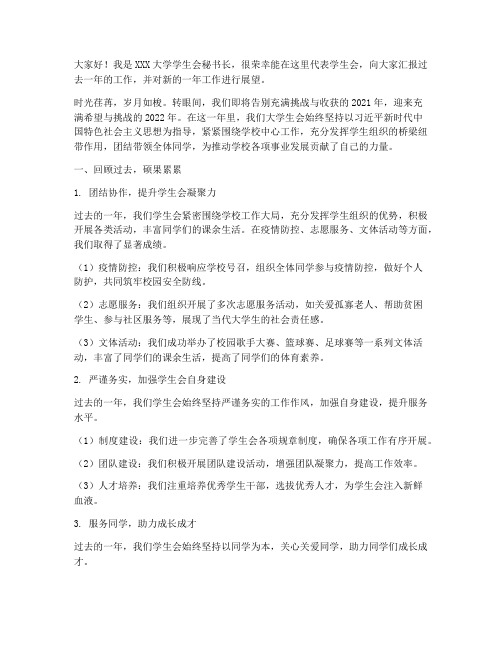 大家好！我是XXX大学学生会秘书长，很荣幸能在这里代表学生会，向大家汇报过去一年的工作，并对新的一年工作进行展望。

时光荏苒，岁月如梭。转眼间，我们即将告别充满挑战与收获的2021年，迎来充满希望与挑战的2022年。在这一年里，我们大学生会始终坚持以习近平新时代中国特色社会主义思想为指导，紧紧围绕学校中心工作，充分发挥学生组织的桥梁纽带作用，团结带领全体同学，为推动学校各项事业发展贡献了自己的力量。

一、回顾过去，硕果累累

1. 团结协作，提升学生会凝聚力

过去的一年，我们学生会紧密围绕学校工作大局，充分发挥学生组织的优势，积极开展各类活动，丰富同学们的课余生活。在疫情防控、志愿服务、文体活动等方面，我们取得了显著成绩。

（1）疫情防控：我们积极响应学校号召，组织全体同学参与疫情防控，做好个人防护，共同筑牢校园安全防线。

（2）志愿服务：我们组织开展了多次志愿服务活动，如关爱孤寡老人、帮助贫困学生、参与社区服务等，展现了当代大学生的社会责任感。

（3）文体活动：我们成功举办了校园歌手大赛、篮球赛、足球赛等一系列文体活动，丰富了同学们的课余生活，提高了同学们的体育素养。

2. 严谨务实，加强学生会自身建设

过去的一年，我们学生会始终坚持严谨务实的工作作风，加强自身建设，提升服务水平。

（1）制度建设：我们进一步完善了学生会各项规章制度，确保各项工作有序开展。

（2）团队建设：我们积极开展团队建设活动，增强团队凝聚力，提高工作效率。

（3）人才培养：我们注重培养优秀学生干部，选拔优秀人才，为学生会注入新鲜血液。

3. 服务同学，助力成长成才

过去的一年，我们学生会始终坚持以同学为本，关心关爱同学，助力同学们成长成才。